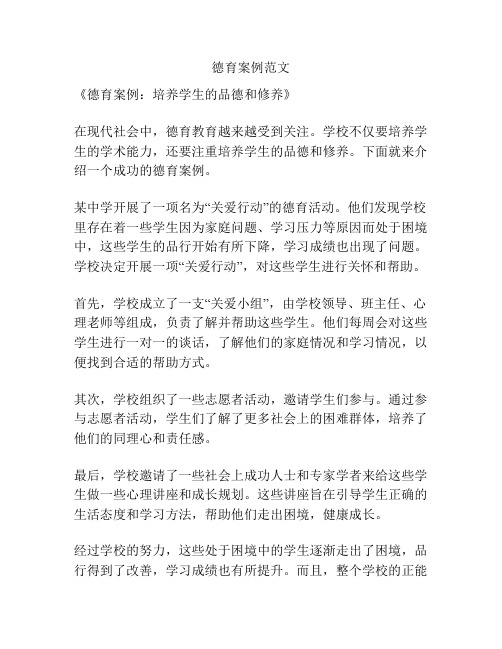 德育案例范文

《德育案例：培养学生的品德和修养》

在现代社会中，德育教育越来越受到关注。学校不仅要培养学生的学术能力，还要注重培养学生的品德和修养。下面就来介绍一个成功的德育案例。

某中学开展了一项名为“关爱行动”的德育活动。他们发现学校里存在着一些学生因为家庭问题、学习压力等原因而处于困境中，这些学生的品行开始有所下降，学习成绩也出现了问题。学校决定开展一项“关爱行动”，对这些学生进行关怀和帮助。

首先，学校成立了一支“关爱小组”，由学校领导、班主任、心理老师等组成，负责了解并帮助这些学生。他们每周会对这些学生进行一对一的谈话，了解他们的家庭情况和学习情况，以便找到合适的帮助方式。

其次，学校组织了一些志愿者活动，邀请学生们参与。通过参与志愿者活动，学生们了解了更多社会上的困难群体，培养了他们的同理心和责任感。

最后，学校邀请了一些社会上成功人士和专家学者来给这些学生做一些心理讲座和成长规划。这些讲座旨在引导学生正确的生活态度和学习方法，帮助他们走出困境，健康成长。

经过学校的努力，这些处于困境中的学生逐渐走出了困境，品行得到了改善，学习成绩也有所提升。而且，整个学校的正能